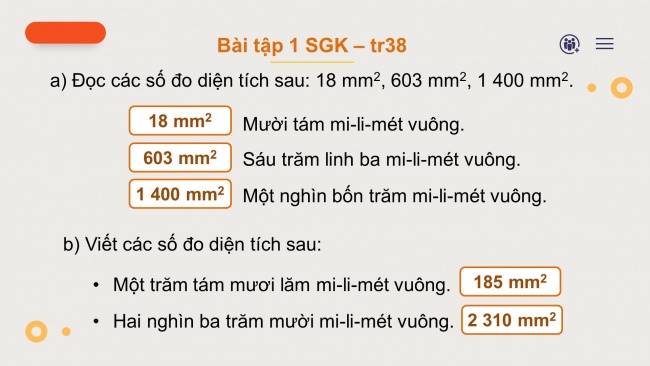 Bài tập 1 SGK – tr38

a) Đọc các số đo diện tích sau: 18 $mm^2$, 603 $mm^2$, 1 400 $mm^2$.

18 $mm^2$ Mười tám mi-li-mét vuông.

603 $mm^2$ Sáu trăm linh ba mi-li-mét vuông.

1 400 $mm^2$ Một nghìn bốn trăm mi-li-mét vuông.

b) Viết các số đo diện tích sau:

• Một trăm tám mươi lăm mi-li-mét vuông. 185 $mm^2$

• Hai nghìn ba trăm mười mi-li-mét vuông. 2 310 $mm^2$